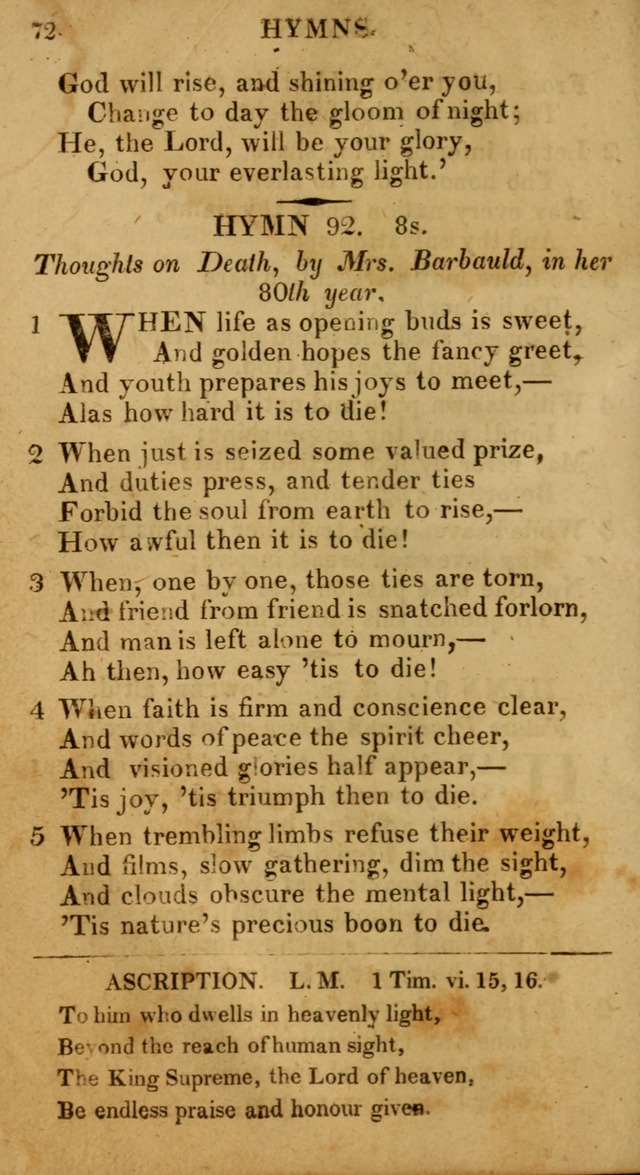 72 HYMNS.

God will rise, and shining o'er you,
Change to day the gloom of night;
He, the Lord, will be your glory,
God, your everlasting light.'

HYMN 92. 8s.

Thoughts on Death, by Mrs. Barbauld, in her 80th year.

1 WHEN life as opening buds is sweet,
And golden hopes the fancy greet,
And youth prepares his joys to meet,—
Alas how hard it is to die!

2 When just is seized some valued prize,
And duties press, and tender ties
Forbid the soul from earth to rise,—
How awful then it is to die!

3 When, one by one, those ties are torn,
And friend from friend is snatched forlorn,
And man is left alone to mourn,—
Ah then, how easy 'tis to die!

4 When faith is firm and conscience clear,
And words of peace the spirit cheer,
And visioned glories half appear,—
'Tis joy, 'tis triumph then to die.

5 When trembling limbs refuse their weight,
And films, slow gathering, dim the sight,
And clouds obscure the mental light,—
'Tis nature's precious boon to die.

ASCRIPTION. L. M. 1 Tim. vi. 15, 16.

To him who dwells in heavenly light,
Beyond the reach of human sight,
The King Supreme, the Lord of heaven,
Be endless praise and honour given.